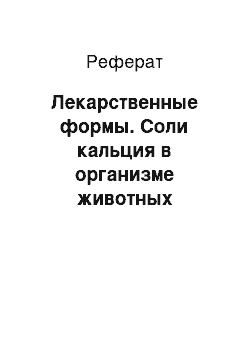 Реферат

Лекарственные формы. Соли кальция в организме животных